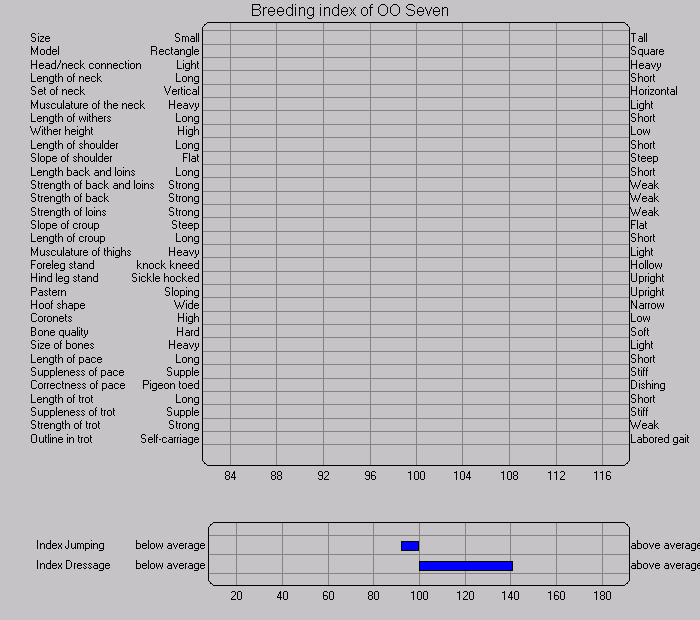 Breeding index of OO Seven

| | | |
|---|---|---|
| Size | Small | Tall |
| Model | Rectangle | Square |
| Head/neck connection | Light | Heavy |
| Length of neck | Long | Short |
| Set of neck | Vertical | Horizontal |
| Musculature of the neck | Heavy | Light |
| Length of withers | Long | Short |
| Wither height | High | Low |
| Length of shoulder | Long | Short |
| Slope of shoulder | Flat | Steep |
| Length back and loins | Long | Short |
| Strength of back and loins | Strong | Weak |
| Strength of back | Strong | Weak |
| Strength of loins | Strong | Weak |
| Slope of croup | Steep | Flat |
| Length of croup | Long | Short |
| Musculature of thighs | Heavy | Light |
| Foreleg stand | knock kneed | Hollow |
| Hind leg stand | Sickle hocked | Upright |
| Pastern | Sloping | Upright |
| Hoof shape | Wide | Narrow |
| Coronets | High | Low |
| Bone quality | Hard | Soft |
| Size of bones | Heavy | Light |
| Length of pace | Long | Short |
| Suppleness of pace | Supple | Stiff |
| Correctness of pace | Pigeon toed | Dishing |
| Length of trot | Long | Short |
| Suppleness of trot | Supple | Stiff |
| Strength of trot | Strong | Weak |
| Outline in trot | Self-carriage | Labored gait |

84 88 92 96 100 104 108 112 116

| | | |
|---|---|---|
| Index Jumping | below average | above average |
| Index Dressage | below average | above average |

20 40 60 80 100 120 140 160 180